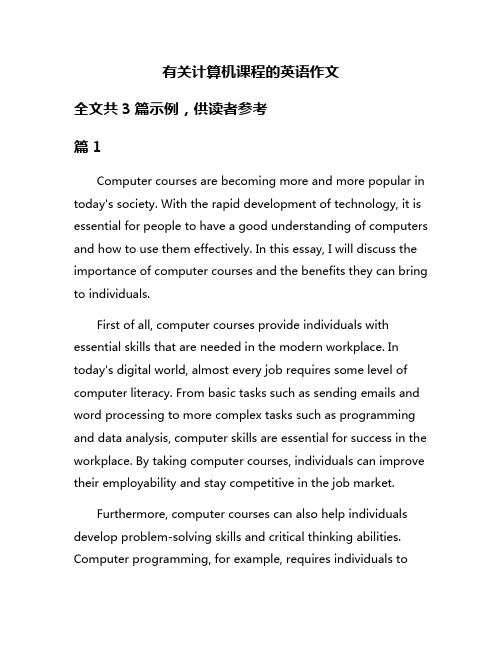 有关计算机课程的英语作文

全文共 3 篇示例，供读者参考

篇 1

Computer courses are becoming more and more popular in today's society. With the rapid development of technology, it is essential for people to have a good understanding of computers and how to use them effectively. In this essay, I will discuss the importance of computer courses and the benefits they can bring to individuals.

First of all, computer courses provide individuals with essential skills that are needed in the modern workplace. In today's digital world, almost every job requires some level of computer literacy. From basic tasks such as sending emails and word processing to more complex tasks such as programming and data analysis, computer skills are essential for success in the workplace. By taking computer courses, individuals can improve their employability and stay competitive in the job market.

Furthermore, computer courses can also help individuals develop problem-solving skills and critical thinking abilities. Computer programming, for example, requires individuals to